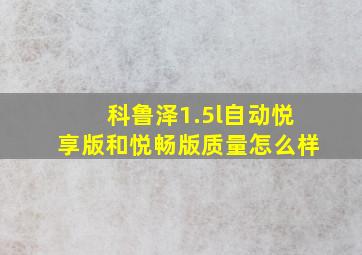 科鲁泽1.5l自动悦享版和悦畅版质量怎么样